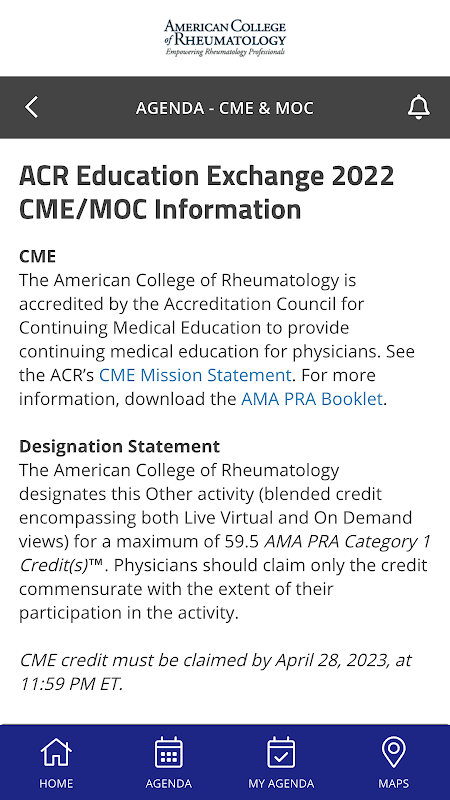 AMERICAN COLLEGE of RHEUMATOLOGY
Empowering Rheumatology Professionals

AGENDA - CME & MOC

ACR Education Exchange 2022 CME/MOC Information

CME
The American College of Rheumatology is accredited by the Accreditation Council for Continuing Medical Education to provide continuing medical education for physicians. See the ACR's CME Mission Statement. For more information, download the AMA PRA Booklet.

Designation Statement
The American College of Rheumatology designates this Other activity (blended credit encompassing both Live Virtual and On Demand views) for a maximum of 59.5 AMA PRA Category 1 Credit(s)™. Physicians should claim only the credit commensurate with the extent of their participation in the activity.

CME credit must be claimed by April 28, 2023, at 11:59 PM ET.

HOME
AGENDA
MY AGENDA
MAPS